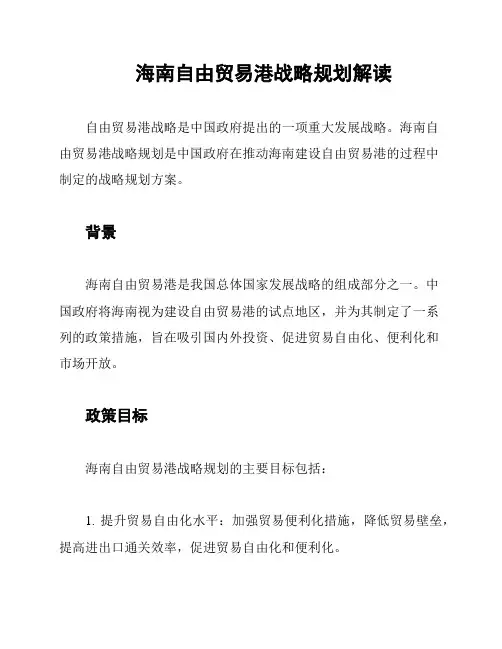 海南自由贸易港战略规划解读

自由贸易港战略是中国政府提出的一项重大发展战略。海南自由贸易港战略规划是中国政府在推动海南建设自由贸易港的过程中制定的战略规划方案。

背景

海南自由贸易港是我国总体国家发展战略的组成部分之一。中国政府将海南视为建设自由贸易港的试点地区，并为其制定了一系列的政策措施，旨在吸引国内外投资、促进贸易自由化、便利化和市场开放。

政策目标

海南自由贸易港战略规划的主要目标包括：

1. 提升贸易自由化水平：加强贸易便利化措施，降低贸易壁垒，提高进出口通关效率，促进贸易自由化和便利化。